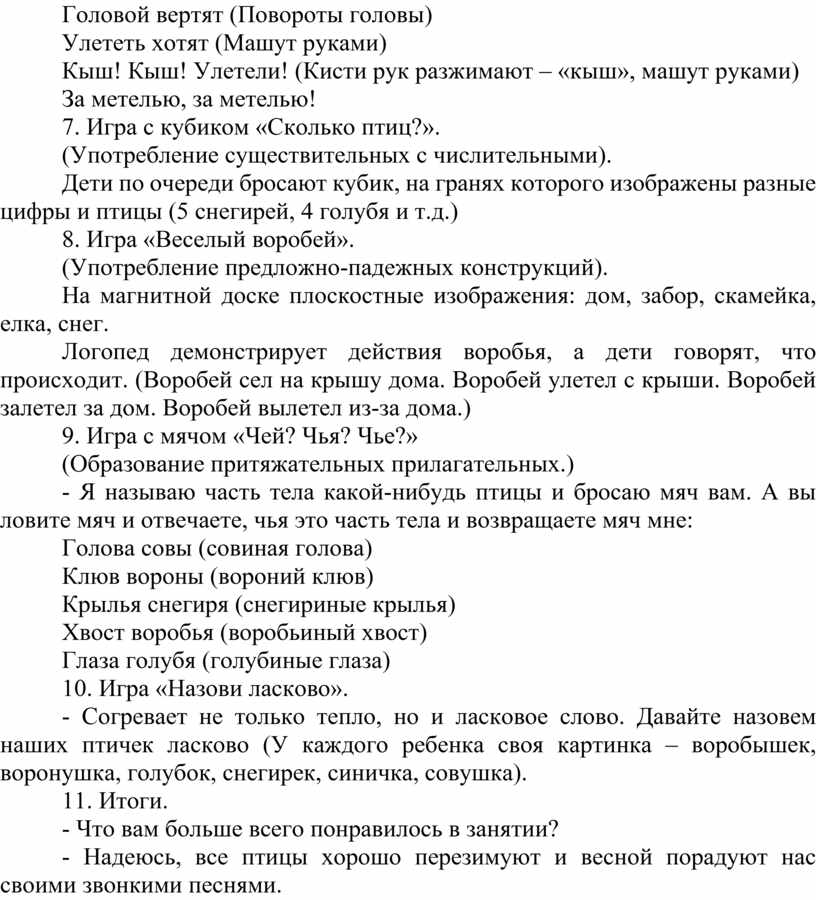 Головой вертят (Повороты головы)

Улететь хотят (Машут руками)

Кыш! Кыш! Улетели! (Кисти рук разжимают – «кыш», машут руками)

За метелью, за метелью!

7. Игра с кубиком «Сколько птиц?».

(Употребление существительных с числительными).

Дети по очереди бросают кубик, на гранях которого изображены разные цифры и птицы (5 снегирей, 4 голубя и т.д.)

8. Игра «Веселый воробей».

(Употребление предложно-падежных конструкций).

На магнитной доске плоскостные изображения: дом, забор, скамейка, елка, снег.

Логопед демонстрирует действия воробья, а дети говорят, что происходит. (Воробей сел на крышу дома. Воробей улетел с крыши. Воробей залетел за дом. Воробей вылетел из-за дома.)

9. Игра с мячом «Чей? Чья? Чье?»

(Образование притяжательных прилагательных.)

- Я называю часть тела какой-нибудь птицы и бросаю мяч вам. А вы ловите мяч и отвечаете, чья это часть тела и возвращаете мяч мне:

Голова совы (совиная голова)

Клюв вороны (вороний клюв)

Крылья снегиря (снегириные крылья)

Хвост воробья (воробьиный хвост)

Глаза голубя (голубиные глаза)

10. Игра «Назови ласково».

- Согревает не только тепло, но и ласковое слово. Давайте назовем наших птичек ласково (У каждого ребенка своя картинка – воробышек, воронушка, голубок, снегирек, синичка, совушка).

11. Итоги.

- Что вам больше всего понравилось в занятии?

- Надеюсь, все птицы хорошо перезимуют и весной порадуют нас своими звонкими песнями.